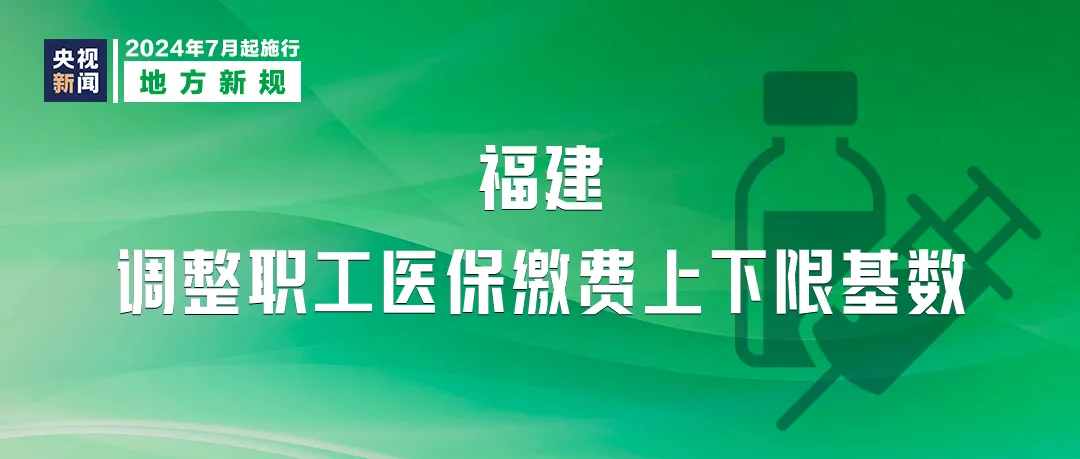 央视新闻

2024年7月起施行

地方新规

福建

调整职工医保缴费上下限基数